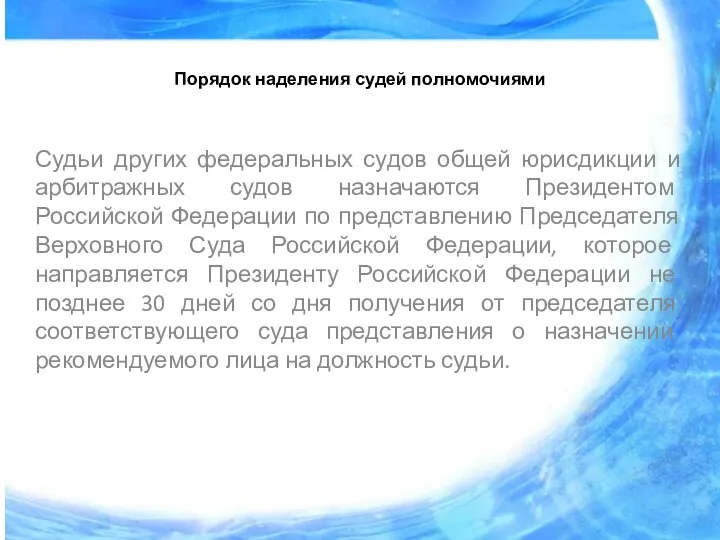 Порядок наделения судей полномочиями

Судьи других федеральных судов общей юрисдикции и арбитражных судов назначаются Президентом Российской Федерации по представлению Председателя Верховного Суда Российской Федерации, которое направляется Президенту Российской Федерации не позднее 30 дней со дня получения от председателя соответствующего суда представления о назначении рекомендуемого лица на должность судьи.